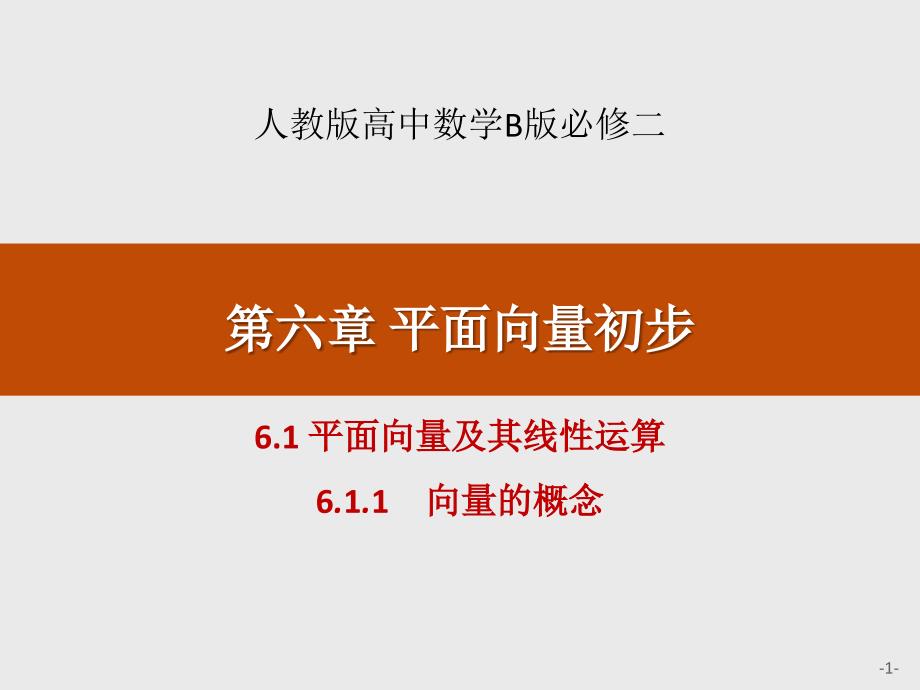 人教版高中数学B版必修二

第六章 平面向量初步

6.1 平面向量及其线性运算

6.1.1 向量的概念

-1-